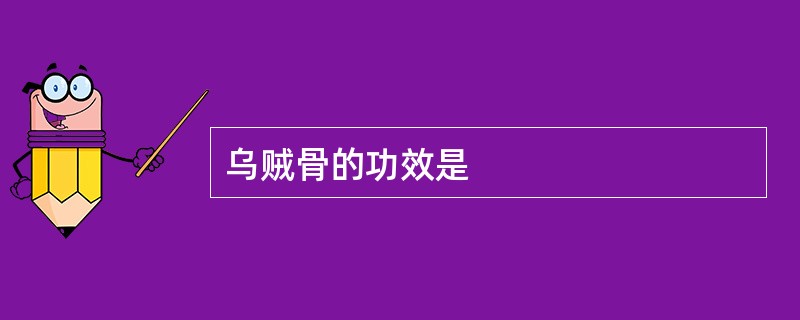 乌贼骨的功效是